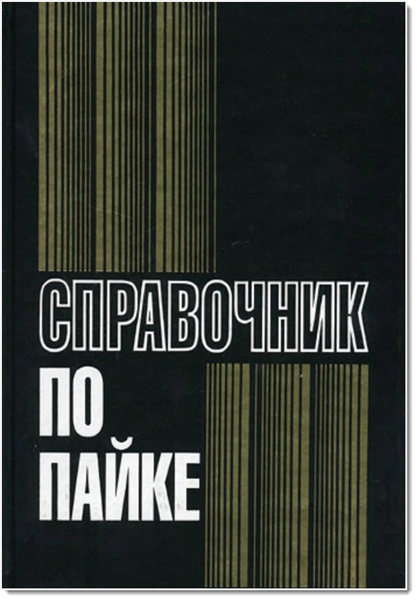 СПРАВОЧНИК
ПО
ПАЙКЕ